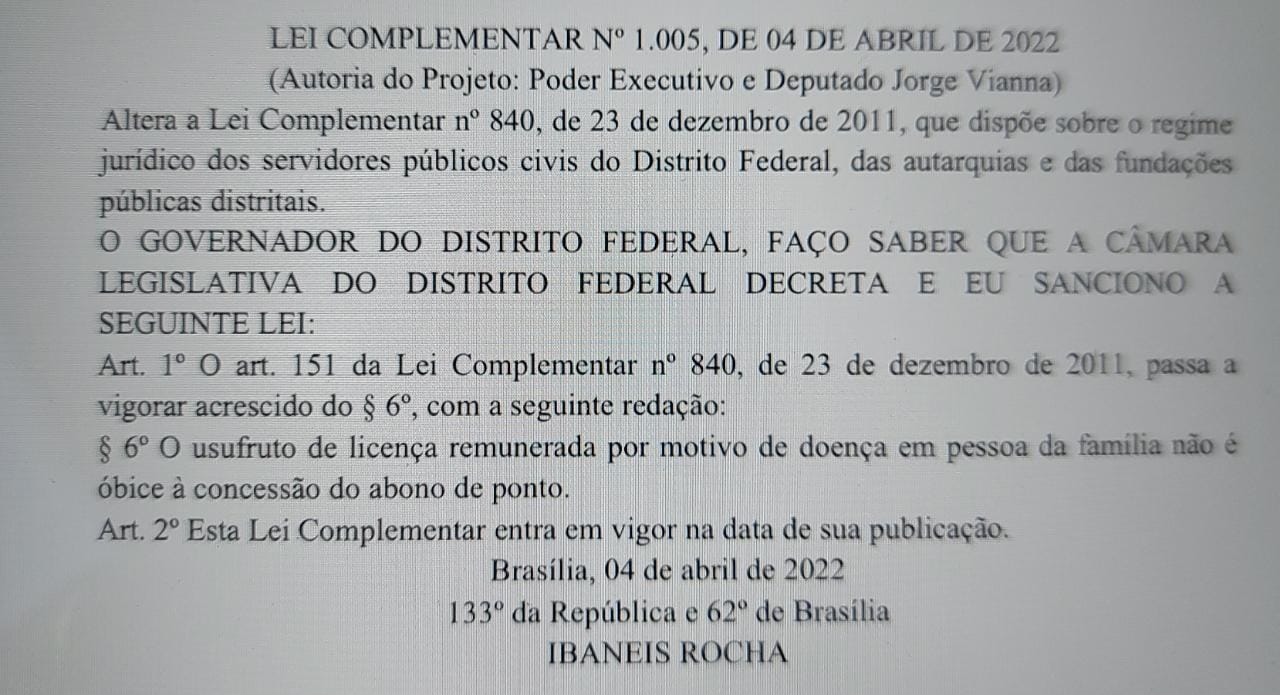 LEI COMPLEMENTAR Nº 1.005, DE 04 DE ABRIL DE 2022
(Autoria do Projeto: Poder Executivo e Deputado Jorge Vianna)

Altera a Lei Complementar nº 840, de 23 de dezembro de 2011, que dispõe sobre o regime jurídico dos servidores públicos civis do Distrito Federal, das autarquias e das fundações públicas distritais.

O GOVERNADOR DO DISTRITO FEDERAL, FAÇO SABER QUE A CÂMARA LEGISLATIVA DO DISTRITO FEDERAL DECRETA E EU SANCIONO A SEGUINTE LEI:

Art. 1º O art. 151 da Lei Complementar nº 840, de 23 de dezembro de 2011, passa a vigorar acrescido do § 6º, com a seguinte redação:

§ 6º O usufruto de licença remunerada por motivo de doença em pessoa da família não é óbice à concessão do abono de ponto.

Art. 2º Esta Lei Complementar entra em vigor na data de sua publicação.

Brasília, 04 de abril de 2022
133º da República e 62º de Brasília
IBANEIS ROCHA